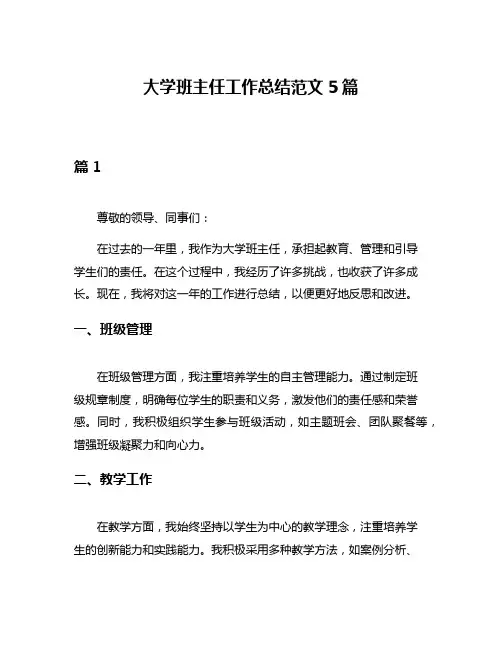 大学班主任工作总结范文 5 篇

篇 1

尊敬的领导、同事们：

在过去的一年里，我作为大学班主任，承担起教育、管理和引导学生们的责任。在这个过程中，我经历了许多挑战，也收获了许多成长。现在，我将对这一年的工作进行总结，以便更好地反思和改进。

一、班级管理

在班级管理方面，我注重培养学生的自主管理能力。通过制定班级规章制度，明确每位学生的职责和义务，激发他们的责任感和荣誉感。同时，我积极组织学生参与班级活动，如主题班会、团队聚餐等，增强班级凝聚力和向心力。

二、教学工作

在教学方面，我始终坚持以学生为中心的教学理念，注重培养学生的创新能力和实践能力。我积极采用多种教学方法，如案例分析、